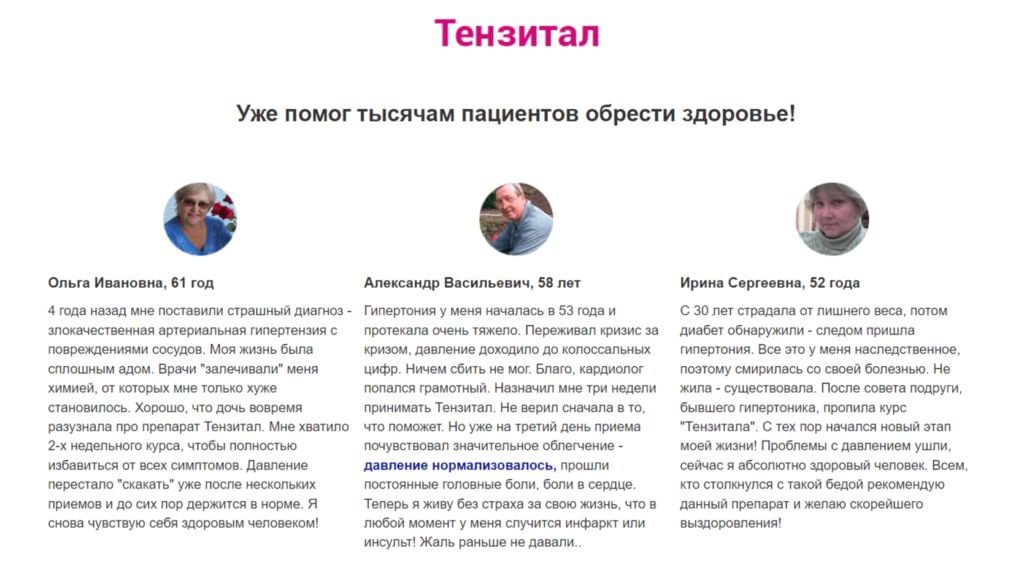 Тензитал

Уже помог тысячам пациентов обрести здоровье!

Ольга Ивановна, 61 год

4 года назад мне поставили страшный диагноз - злокачественная артериальная гипертензия с повреждениями сосудов. Моя жизнь была сплошным адом. Врачи "залечивали" меня химией, от которых мне только хуже становилось. Хорошо, что дочь вовремя разузнала про препарат Тензитал. Мне хватило 2-х недельного курса, чтобы полностью избавиться от всех симптомов. Давление перестало "скакать" уже после нескольких приемов и до сих пор держится в норме. Я снова чувствую себя здоровым человеком!

Александр Васильевич, 58 лет

Гипертония у меня началась в 53 года и протекала очень тяжело. Переживал кризис за кризом, давление доходило до колоссальных цифр. Ничем сбить не мог. Благо, кардиолог попался грамотный. Назначил мне три недели принимать Тензитал. Не верил сначала в то, что поможет. Но уже на третий день приема почувствовал значительное облегчение - давление нормализовалось, прошли постоянные головные боли, боли в сердце. Теперь я живу без страха за свою жизнь, что в любой момент у меня случится инфаркт или инсульт! Жаль раньше не давали..

Ирина Сергеевна, 52 года

С 30 лет страдала от лишнего веса, потом диабет обнаружили - следом пришла гипертония. Все это у меня наследственное, поэтому смирилась со своей болезнью. Не жила - существовала. После совета подруги, бывшего гипертоника, пропила курс "Тензитала". С тех пор начался новый этап моей жизни! Проблемы с давлением ушли, сейчас я абсолютно здоровый человек. Всем, кто столкнулся с такой бедой рекомендую данный препарат и желаю скорейшего выздоровления!